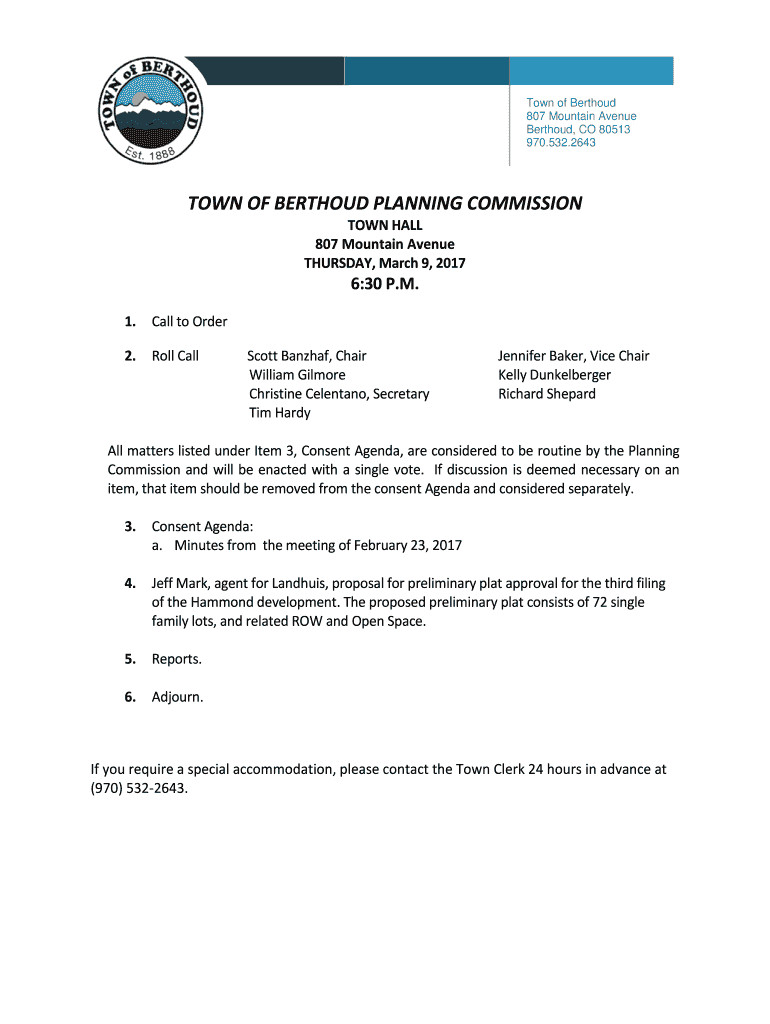 TOWN of BERTHOUD
Est. 1888

Town of Berthoud
807 Mountain Avenue
Berthoud, CO 80513
970.532.2643

TOWN OF BERTHOUD PLANNING COMMISSION
TOWN HALL
807 Mountain Avenue
THURSDAY, March 9, 2017
6:30 P.M.

1. Call to Order

2. Roll Call Scott Banzhaf, Chair
William Gilmore
Christine Celentano, Secretary
Tim Hardy

Jennifer Baker, Vice Chair
Kelly Dunkelberger
Richard Shepard

All matters listed under Item 3, Consent Agenda, are considered to be routine by the Planning Commission and will be enacted with a single vote. If discussion is deemed necessary on an item, that item should be removed from the consent Agenda and considered separately.

3. Consent Agenda:
a. Minutes from the meeting of February 23, 2017

4. Jeff Mark, agent for Landhuis, proposal for preliminary plat approval for the third filing of the Hammond development. The proposed preliminary plat consists of 72 single family lots, and related ROW and Open Space.

5. Reports.

6. Adjourn.

If you require a special accommodation, please contact the Town Clerk 24 hours in advance at (970) 532-2643.